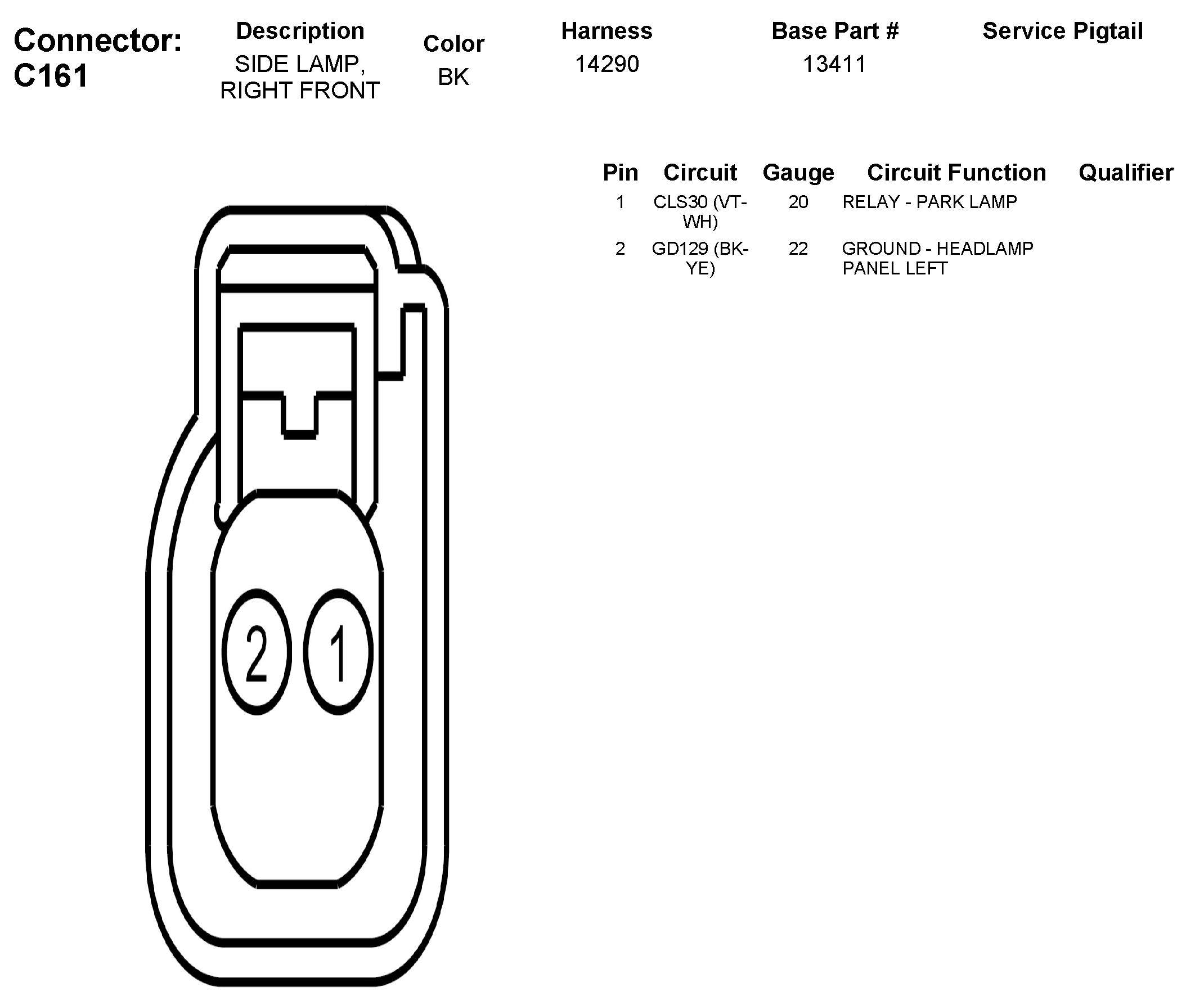 | Connector: C161 | Description | Color | Harness | Base Part # | Service Pigtail |
|---|---|---|---|---|---|
| | SIDE LAMP, RIGHT FRONT | BK | 14290 | 13411 | |

| Pin | Circuit | Gauge | Circuit Function | Qualifier |
|---|---|---|---|---|
| 1 | CLS30 (VT-WH) | 20 | RELAY - PARK LAMP | |
| 2 | GD129 (BK-YE) | 22 | GROUND - HEADLAMP PANEL LEFT | |

2 1